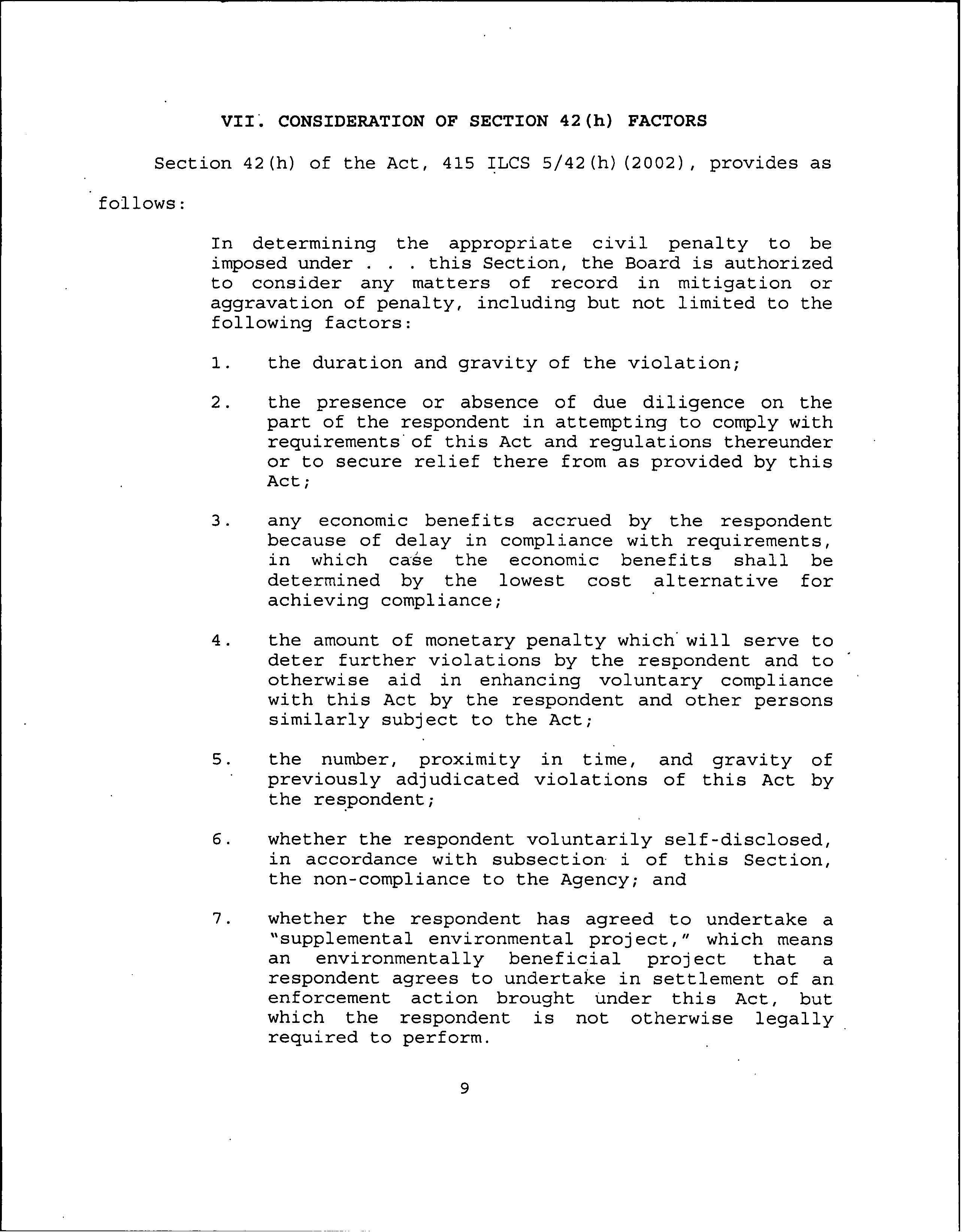 VII. CONSIDERATION OF SECTION 42(h) FACTORS

Section 42(h) of the Act, 415 ILCS 5/42(h)(2002), provides as follows:

In determining the appropriate civil penalty to be imposed under . . . this Section, the Board is authorized to consider any matters of record in mitigation or aggravation of penalty, including but not limited to the following factors:

1. the duration and gravity of the violation;

2. the presence or absence of due diligence on the part of the respondent in attempting to comply with requirements of this Act and regulations thereunder or to secure relief there from as provided by this Act;

3. any economic benefits accrued by the respondent because of delay in compliance with requirements, in which case the economic benefits shall be determined by the lowest cost alternative for achieving compliance;

4. the amount of monetary penalty which will serve to deter further violations by the respondent and to otherwise aid in enhancing voluntary compliance with this Act by the respondent and other persons similarly subject to the Act;

5. the number, proximity in time, and gravity of previously adjudicated violations of this Act by the respondent;

6. whether the respondent voluntarily self-disclosed, in accordance with subsection i of this Section, the non-compliance to the Agency; and

7. whether the respondent has agreed to undertake a "supplemental environmental project," which means an environmentally beneficial project that a respondent agrees to undertake in settlement of an enforcement action brought under this Act, but which the respondent is not otherwise legally required to perform.

9